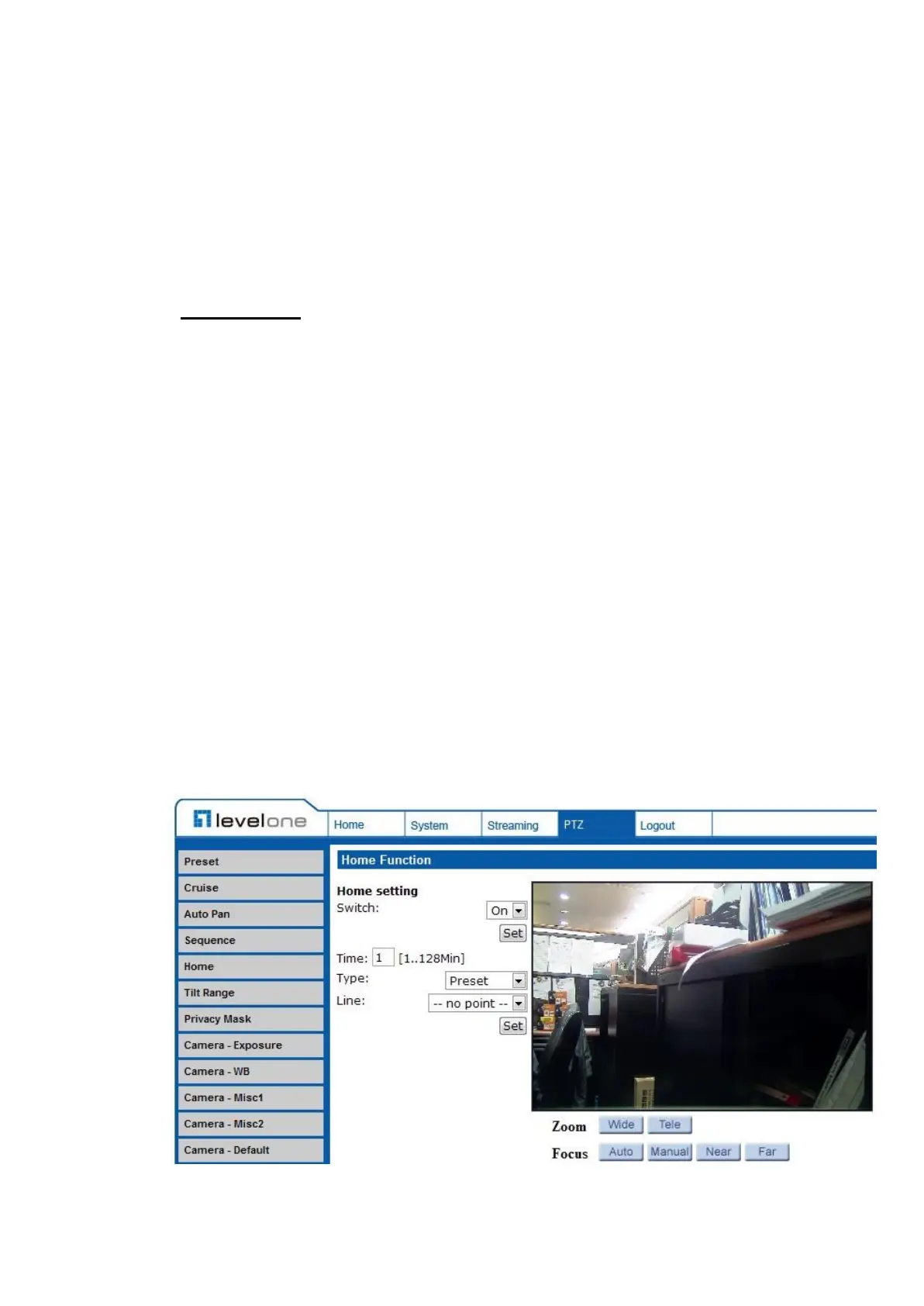 levelone

Home
System
Streaming
PTZ
Logout

Preset
Cruise
Auto Pan
Sequence
Home
Tilt Range
Privacy Mask
Camera - Exposure
Camera - WB
Camera - Misc1
Camera - Misc2
Camera - Default

Home Function

Home setting
Switch: On
Set

Time: 1 [1..128Min]
Type: Preset
Line: -- no point --
Set

Zoom Wide Tele
Focus Auto Manual Near Far